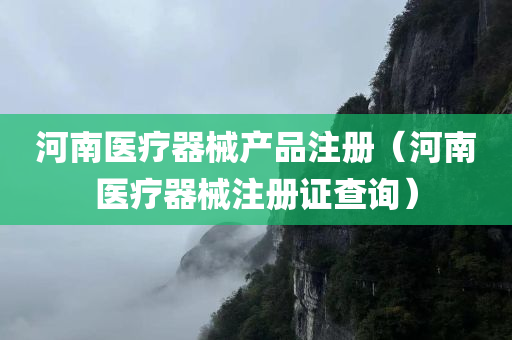 河南医疗器械产品注册（河南医疗器械注册证查询）